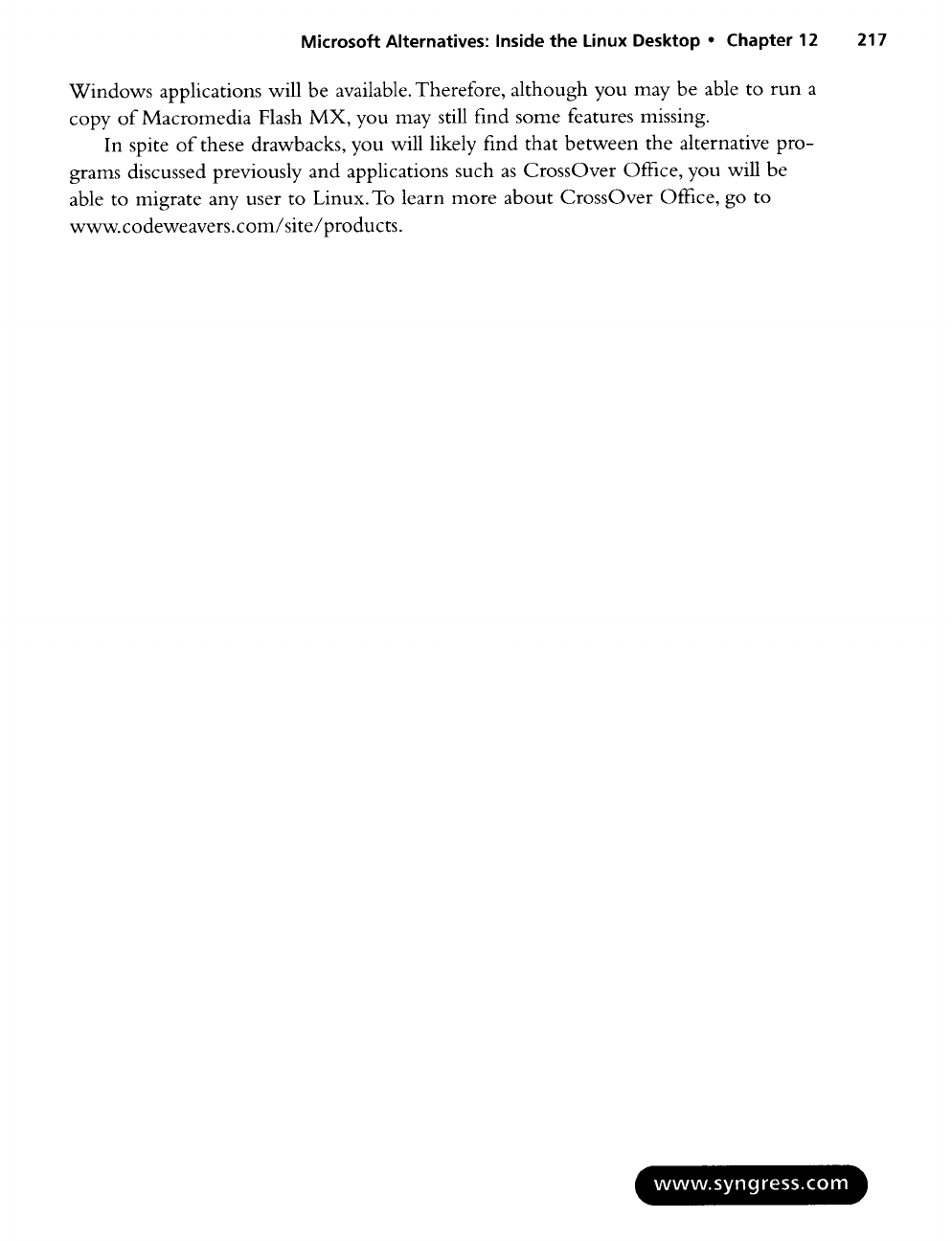 Microsoft Alternatives: Inside the Linux Desktop • Chapter 12 217

Windows applications will be available. Therefore, although you may be able to run a copy of Macromedia Flash MX, you may still find some features missing.

In spite of these drawbacks, you will likely find that between the alternative programs discussed previously and applications such as CrossOver Office, you will be able to migrate any user to Linux. To learn more about CrossOver Office, go to www.codeweavers.com/site/products.

www.syngress.com